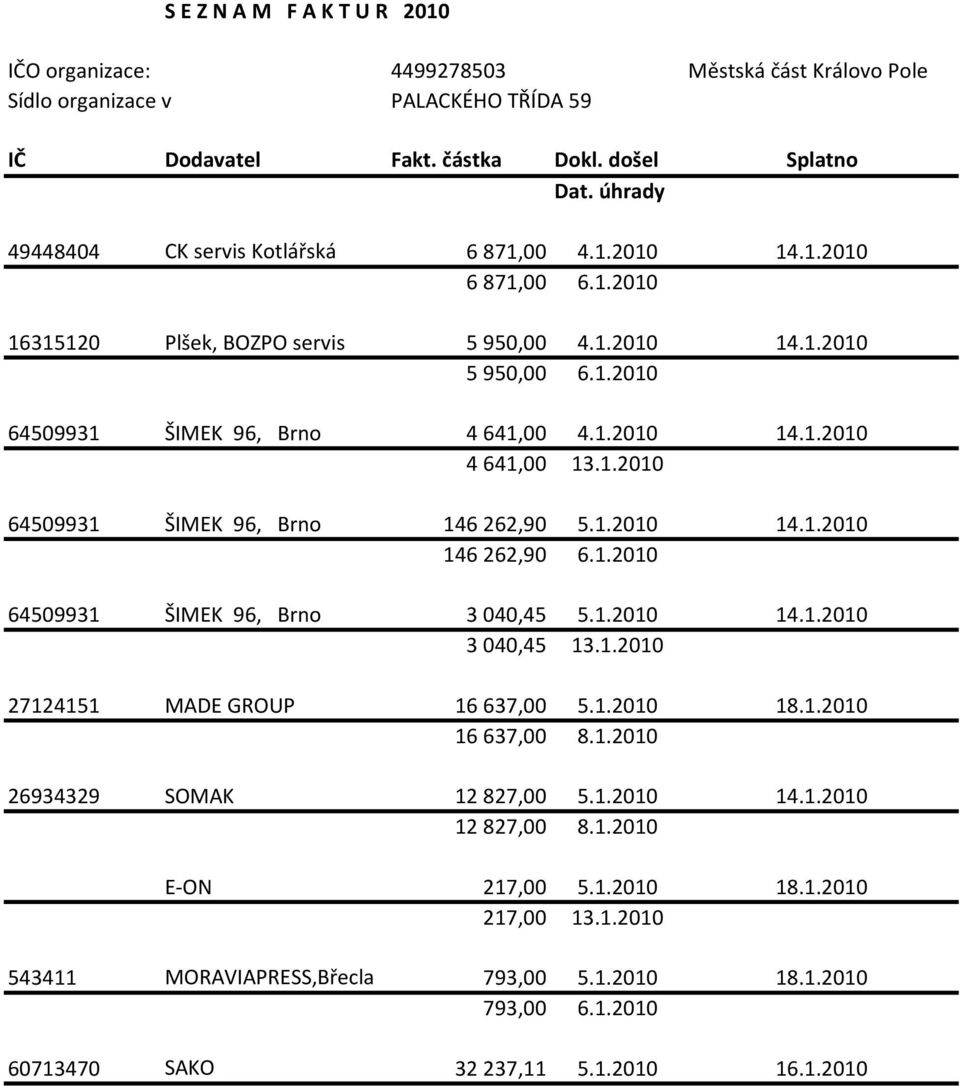 S E Z N A M F A K T U R 2010

IČO organizace: 4499278503 Městská část Královo Pole
Sídlo organizace v PALACKÉHO TŘÍDA 59

| IČ | Dodavatel | Fakt. částka | Dokl. došel Dat. úhrady | Splatno |
|---|---|---|---|---|
| 49448404 | CK servis Kotlářská | 6 871,00 | 4.1.2010 | 14.1.2010 |
| | | 6 871,00 | 6.1.2010 | |
| 16315120 | Plšek, BOZPO servis | 5 950,00 | 4.1.2010 | 14.1.2010 |
| | | 5 950,00 | 6.1.2010 | |
| 64509931 | ŠIMEK 96, Brno | 4 641,00 | 4.1.2010 | 14.1.2010 |
| | | 4 641,00 | 13.1.2010 | |
| 64509931 | ŠIMEK 96, Brno | 146 262,90 | 5.1.2010 | 14.1.2010 |
| | | 146 262,90 | 6.1.2010 | |
| 64509931 | ŠIMEK 96, Brno | 3 040,45 | 5.1.2010 | 14.1.2010 |
| | | 3 040,45 | 13.1.2010 | |
| 27124151 | MADE GROUP | 16 637,00 | 5.1.2010 | 18.1.2010 |
| | | 16 637,00 | 8.1.2010 | |
| 26934329 | SOMAK | 12 827,00 | 5.1.2010 | 14.1.2010 |
| | | 12 827,00 | 8.1.2010 | |
| | E-ON | 217,00 | 5.1.2010 | 18.1.2010 |
| | | 217,00 | 13.1.2010 | |
| 543411 | MORAVIAPRESS,Břecla | 793,00 | 5.1.2010 | 18.1.2010 |
| | | 793,00 | 6.1.2010 | |
| 60713470 | SAKO | 32 237,11 | 5.1.2010 | 16.1.2010 |